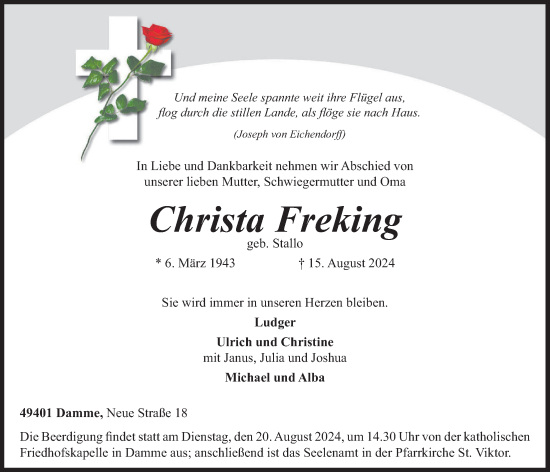 Und meine Seele spannte weit ihre Flügel aus,
flog durch die stillen Lande, als flöge sie nach Haus.

(Joseph von Eichendorff)

In Liebe und Dankbarkeit nehmen wir Abschied von unserer lieben Mutter, Schwiegermutter und Oma

Christa Freking

geb. Stallo

* 6. März 1943 † 15. August 2024

Sie wird immer in unseren Herzen bleiben.

Ludger

Ulrich und Christine
mit Janus, Julia und Joshua

Michael und Alba

49401 Damme, Neue Straße 18

Die Beerdigung findet statt am Dienstag, den 20. August 2024, um 14.30 Uhr von der katholischen Friedhofskapelle in Damme aus; anschließend ist das Seelenamt in der Pfarrkirche St. Viktor.